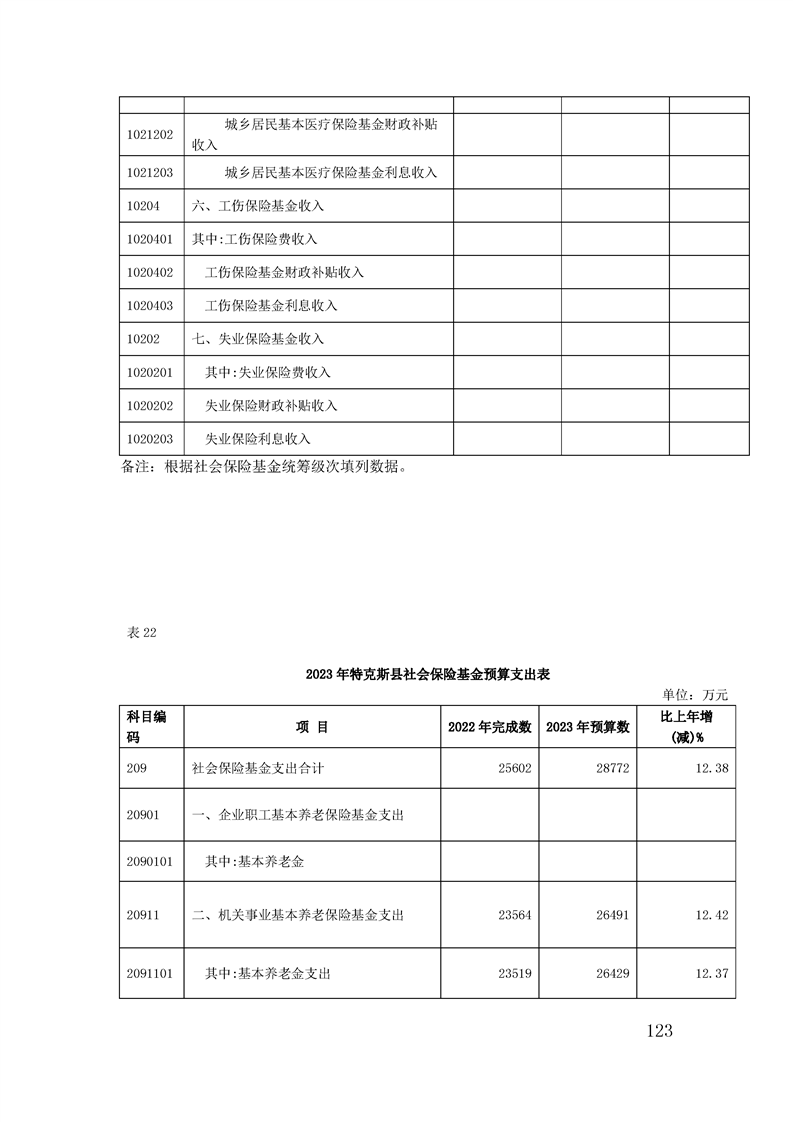 | | | | | |
|---|---|---|---|---|
| 1021202 | 城乡居民基本医疗保险基金财政补贴收入 | | | |
| 1021203 | 城乡居民基本医疗保险基金利息收入 | | | |
| 10204 | 六、工伤保险基金收入 | | | |
| 1020401 | 其中:工伤保险费收入 | | | |
| 1020402 | 工伤保险基金财政补贴收入 | | | |
| 1020403 | 工伤保险基金利息收入 | | | |
| 10202 | 七、失业保险基金收入 | | | |
| 1020201 | 其中:失业保险费收入 | | | |
| 1020202 | 失业保险财政补贴收入 | | | |
| 1020203 | 失业保险利息收入 | | | |

备注：根据社会保险基金统筹级次填列数据。

表 22

2023 年特克斯县社会保险基金预算支出表

单位：万元

| 科目编码 | 项　目 | 2022 年完成数 | 2023 年预算数 | 比上年增(减)% |
|---|---|---|---|---|
| 209 | 社会保险基金支出合计 | 25602 | 28772 | 12.38 |
| 20901 | 一、企业职工基本养老保险基金支出 | | | |
| 2090101 | 其中:基本养老金 | | | |
| 20911 | 二、机关事业基本养老保险基金支出 | 23564 | 26491 | 12.42 |
| 2091101 | 其中:基本养老金支出 | 23519 | 26429 | 12.37 |

123